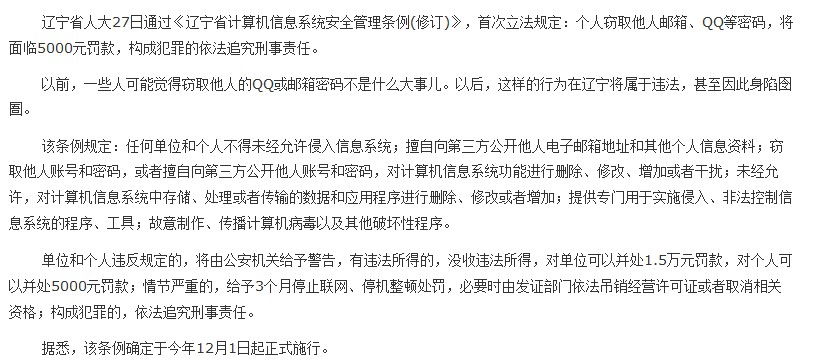 辽宁省人大27日通过《辽宁省计算机信息系统安全管理条例(修订)》，首次立法规定：个人窃取他人邮箱、QQ等密码，将面临5000元罚款，构成犯罪的依法追究刑事责任。

以前，一些人可能觉得窃取他人的QQ或邮箱密码不是什么大事儿。以后，这样的行为在辽宁将属于违法，甚至因此身陷囹圄。

该条例规定：任何单位和个人不得未经允许侵入信息系统；擅自向第三方公开他人电子邮箱地址和其他个人信息资料；窃取他人账号和密码，或者擅自向第三方公开他人账号和密码，对计算机信息系统功能进行删除、修改、增加或者干扰；未经允许，对计算机信息系统中存储、处理或者传输的数据和应用程序进行删除、修改或者增加；提供专门用于实施侵入、非法控制信息系统的程序、工具；故意制作、传播计算机病毒以及其他破坏性程序。

单位和个人违反规定的，将由公安机关给予警告，有违法所得的，没收违法所得，对单位可以并处1.5万元罚款，对个人可以并处5000元罚款；情节严重的，给予3个月停止联网、停机整顿处罚，必要时由发证部门依法吊销经营许可证或者取消相关资格；构成犯罪的，依法追究刑事责任。

据悉，该条例确定于今年12月1日起正式施行。